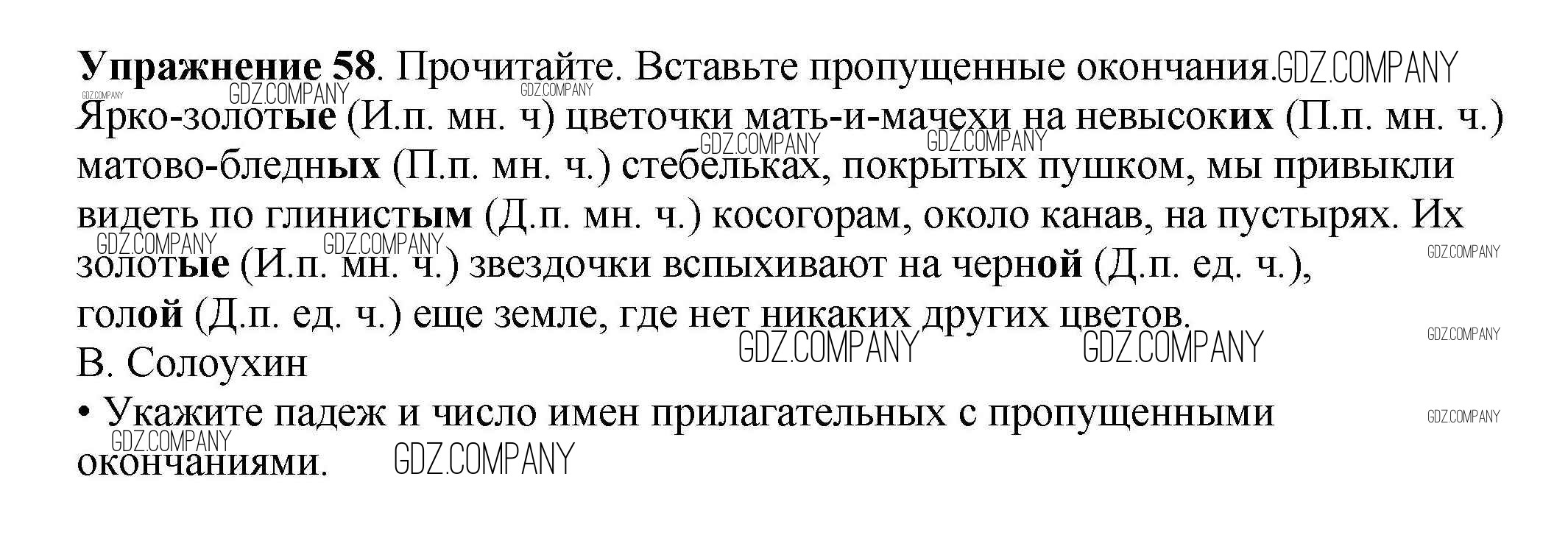 Упражнение 58. Прочитайте. Вставьте пропущенные окончания.

Ярко-золотые (И.п. мн. ч) цветочки мать-и-мачехи на невысоких (П.п. мн. ч.) матово-бледных (П.п. мн. ч.) стебельках, покрытых пушком, мы привыкли видеть по глинистым (Д.п. мн. ч.) косогорам, около канав, на пустырях. Их золотые (И.п. мн. ч.) звездочки вспыхивают на черной (Д.п. ед. ч.), голой (Д.п. ед. ч.) еще земле, где нет никаких других цветов.

В. Солоухин

• Укажите падеж и число имен прилагательных с пропущенными окончаниями.

GDZ.COMPANY